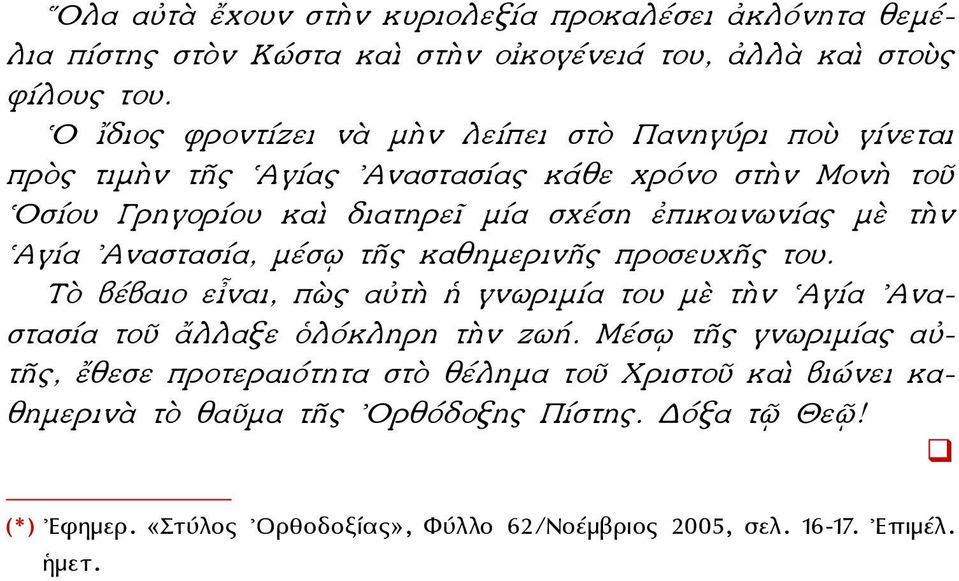 Ὅλα αὐτὰ ἔχουν στὴν κυριολεξία προκαλέσει ἀκλόνητα θεμέλια πίστης στὸν Κώστα καὶ στὴν οἰκογένειά του, ἀλλὰ καὶ στοὺς φίλους του.

Ὁ ἴδιος φροντίζει νὰ μὴν λείπει στὸ Πανηγύρι ποὺ γίνεται πρὸς τιμὴν τῆς Ἁγίας Ἀναστασίας κάθε χρόνο στὴν Μονὴ τοῦ Ὁσίου Γρηγορίου καὶ διατηρεῖ μία σχέση ἐπικοινωνίας μὲ τὴν Ἁγία Ἀναστασία, μέσῳ τῆς καθημερινῆς προσευχῆς του.

Τὸ βέβαιο εἶναι, πὼς αὐτὴ ἡ γνωριμία του μὲ τὴν Ἁγία Ἀναστασία τοῦ ἄλλαξε ὁλόκληρη τὴν ζωή. Μέσῳ τῆς γνωριμίας αὐτῆς, ἔθεσε προτεραιότητα στὸ θέλημα τοῦ Χριστοῦ καὶ βιώνει καθημερινὰ τὸ θαῦμα τῆς Ὀρθόδοξης Πίστης. Δόξα τῷ Θεῷ!

(*) Ἐφημερ. «Στύλος Ὀρθοδοξίας», Φύλλο 62/Νοέμβριος 2005, σελ. 16-17. Ἐπιμέλ. ἡμετ.